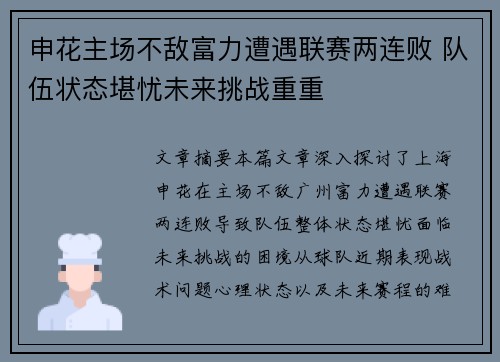 申花主场不敌富力遭遇联赛两连败 队伍状态堪忧未来挑战重重

文章摘要本篇文章深入探讨了上海申花在主场不敌广州富力遭遇联赛两连败导致队伍整体状态堪忧面临未来挑战的困境从球队近期表现战术问题心理状态以及未来赛程的难